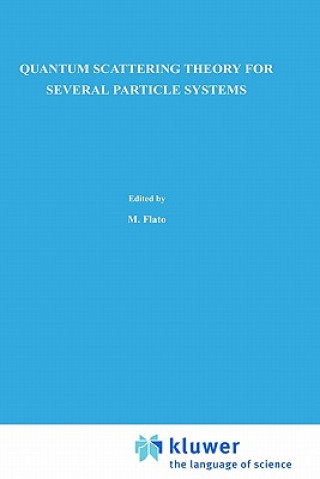 QUANTUM SCATTERING THEORY FOR SEVERAL PARTICLE SYSTEMS

Edited by

M. Flato

kluwer
the language of science